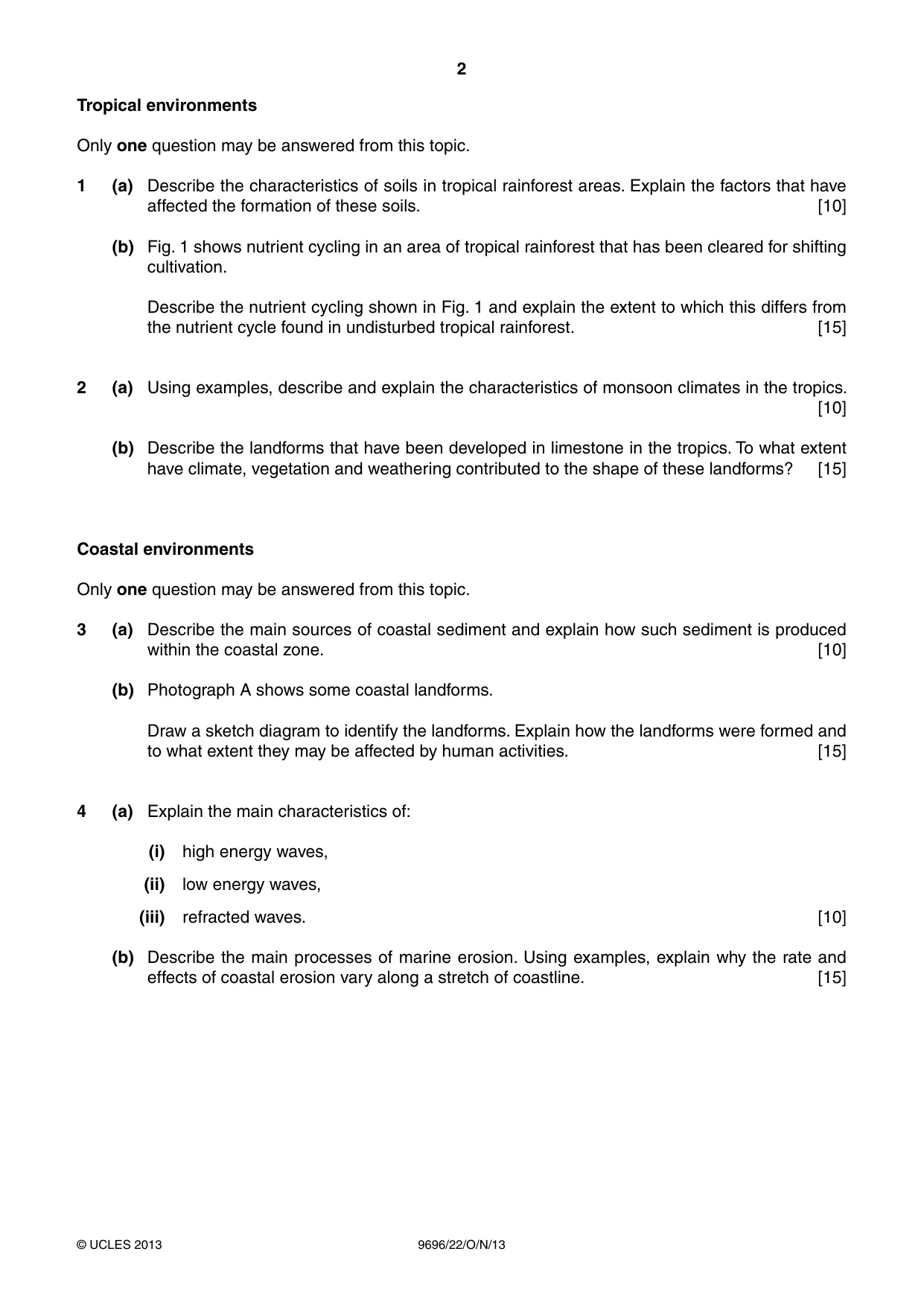 2

Tropical environments

Only one question may be answered from this topic.

1 (a) Describe the characteristics of soils in tropical rainforest areas. Explain the factors that have affected the formation of these soils. [10]

(b) Fig. 1 shows nutrient cycling in an area of tropical rainforest that has been cleared for shifting cultivation.

Describe the nutrient cycling shown in Fig. 1 and explain the extent to which this differs from the nutrient cycle found in undisturbed tropical rainforest. [15]

2 (a) Using examples, describe and explain the characteristics of monsoon climates in the tropics. [10]

(b) Describe the landforms that have been developed in limestone in the tropics. To what extent have climate, vegetation and weathering contributed to the shape of these landforms? [15]

Coastal environments

Only one question may be answered from this topic.

3 (a) Describe the main sources of coastal sediment and explain how such sediment is produced within the coastal zone. [10]

(b) Photograph A shows some coastal landforms.

Draw a sketch diagram to identify the landforms. Explain how the landforms were formed and to what extent they may be affected by human activities. [15]

4 (a) Explain the main characteristics of:

(i) high energy waves,

(ii) low energy waves,

(iii) refracted waves. [10]

(b) Describe the main processes of marine erosion. Using examples, explain why the rate and effects of coastal erosion vary along a stretch of coastline. [15]

© UCLES 2013 9696/22/O/N/13